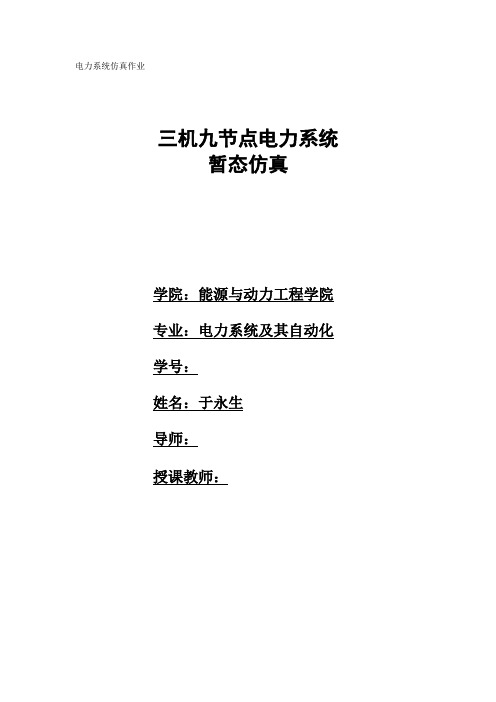 电力系统仿真作业

三机九节点电力系统
暂态仿真

学院：能源与动力工程学院

专业：电力系统及其自动化

学号：

姓名：于永生

导师：

授课教师：